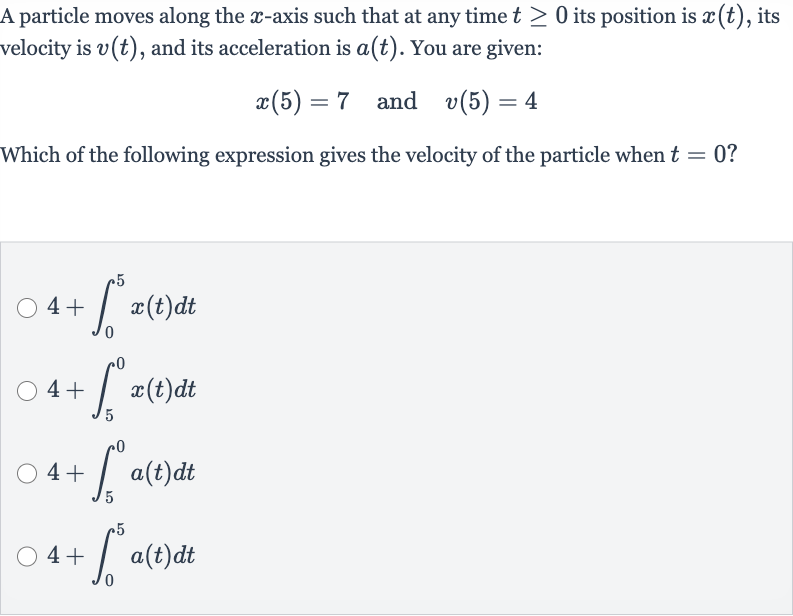 A particle moves along the $x$-axis such that at any time $t \geq 0$ its position is $x(t)$, its velocity is $v(t)$, and its acceleration is $a(t)$. You are given:

$x(5) = 7$ and $v(5) = 4$

Which of the following expression gives the velocity of the particle when $t = 0$?

$4 + \int_0^5 x(t)dt$

$4 + \int_5^0 x(t)dt$

$4 + \int_5^0 a(t)dt$

$4 + \int_0^5 a(t)dt$